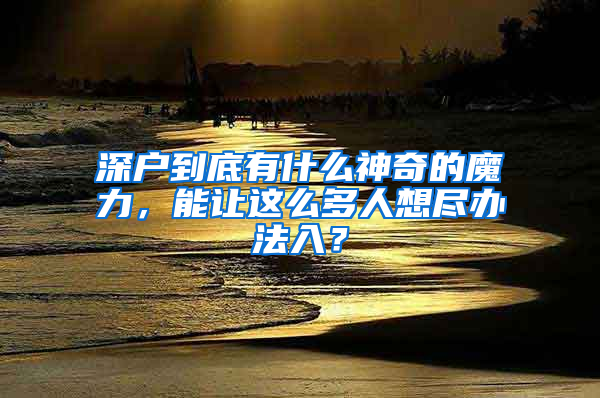 深户到底有什么神奇的魔力，能让这么多人想尽办法入？